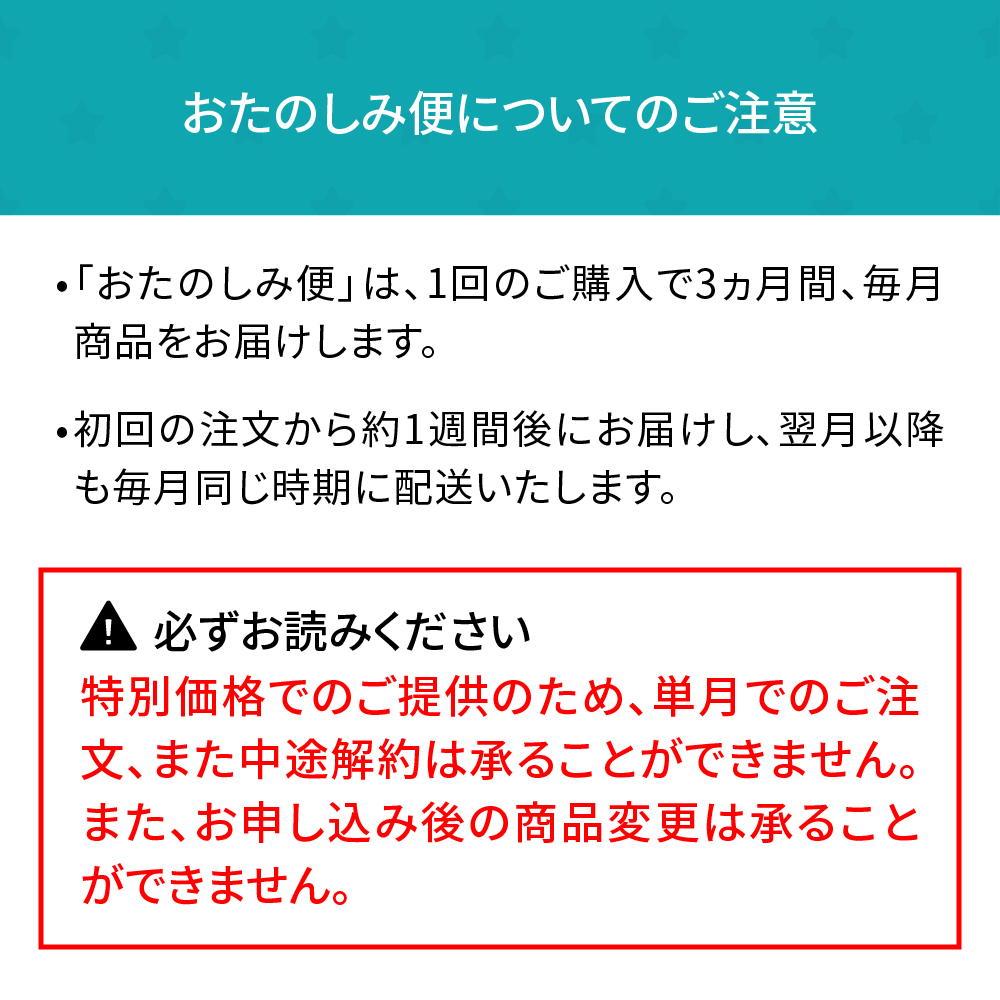 おたのしみ便についてのご注意

•「おたのしみ便」は、1回のご購入で3ヵ月間、毎月商品をお届けします。

•初回の注文から約1週間後にお届けし、翌月以降も毎月同じ時期に配送いたします。

必ずお読みください
特別価格でのご提供のため、単月でのご注文、また中途解約は承ることができません。また、お申し込み後の商品変更は承ることができません。